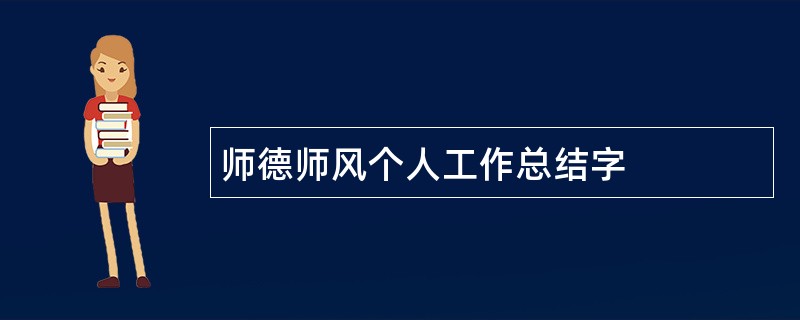 师德师风个人工作总结字